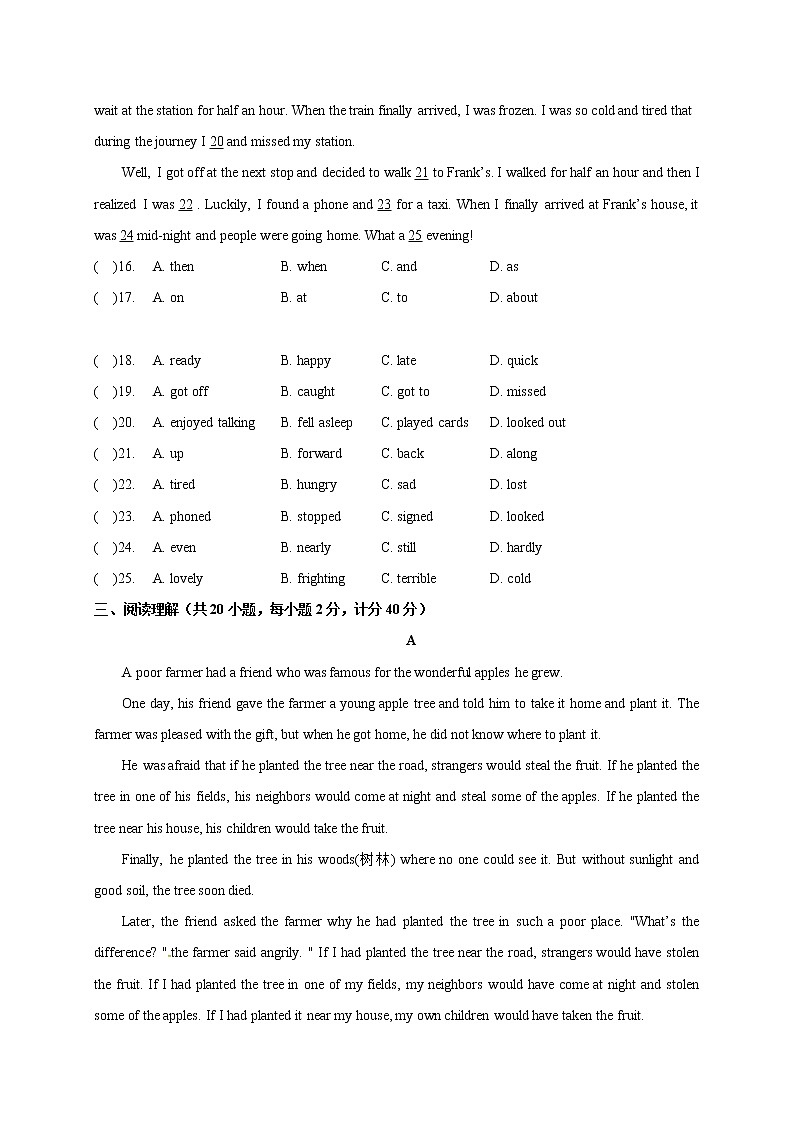 wait at the station for half an hour. When the train finally arrived, I was frozen. I was so cold and tired that during the journey I 20 and missed my station.

Well, I got off at the next stop and decided to walk 21 to Frank's. I walked for half an hour and then I realized I was 22 . Luckily, I found a phone and 23 for a taxi. When I finally arrived at Frank's house, it was 24 mid-night and people were going home. What a 25 evening!

( )16. A. then B. when C. and D. as

( )17. A. on B. at C. to D. about

( )18. A. ready B. happy C. late D. quick

( )19. A. got off B. caught C. got to D. missed

( )20. A. enjoyed talking B. fell asleep C. played cards D. looked out

( )21. A. up B. forward C. back D. along

( )22. A. tired B. hungry C. sad D. lost

( )23. A. phoned B. stopped C. signed D. looked

( )24. A. even B. nearly C. still D. hardly

( )25. A. lovely B. frighting C. terrible D. cold

三、阅读理解（共20小题，每小题2分，计分40分）

A

A poor farmer had a friend who was famous for the wonderful apples he grew.

One day, his friend gave the farmer a young apple tree and told him to take it home and plant it. The farmer was pleased with the gift, but when he got home, he did not know where to plant it.

He was afraid that if he planted the tree near the road, strangers would steal the fruit. If he planted the tree in one of his fields, his neighbors would come at night and steal some of the apples. If he planted the tree near his house, his children would take the fruit.

Finally, he planted the tree in his woods(树林) where no one could see it. But without sunlight and good soil, the tree soon died.

Later, the friend asked the farmer why he had planted the tree in such a poor place. "What's the difference? ".the farmer said angrily. " If I had planted the tree near the road, strangers would have stolen the fruit. If I had planted the tree in one of my fields, my neighbors would have come at night and stolen some of the apples. If I had planted it near my house, my own children would have taken the fruit.